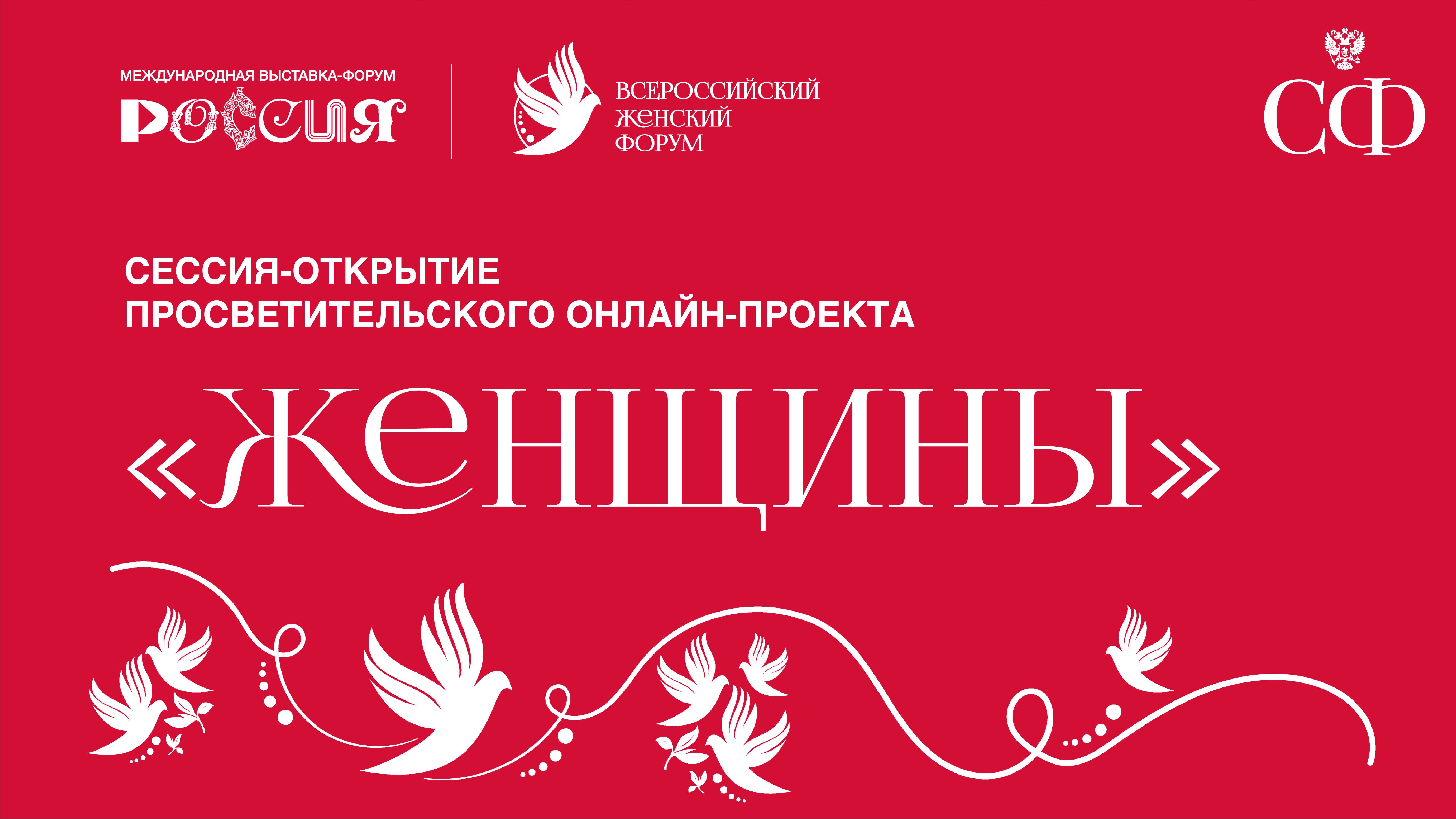 МЕЖДУНАРОДНАЯ ВЫСТАВКА-ФОРУМ
РОССИЯ

ВСЕРОССИЙСКИЙ ЖЕНСКИЙ ФОРУМ

СФ

СЕССИЯ-ОТКРЫТИЕ
ПРОСВЕТИТЕЛЬСКОГО ОНЛАЙН-ПРОЕКТА

«ЖЕНЩИНЫ»